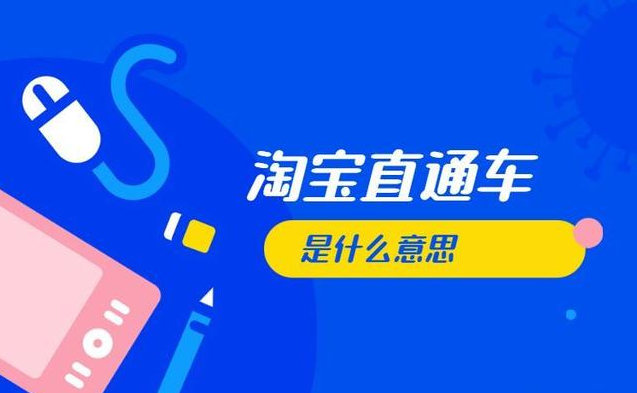 淘宝直通车

是什么意思